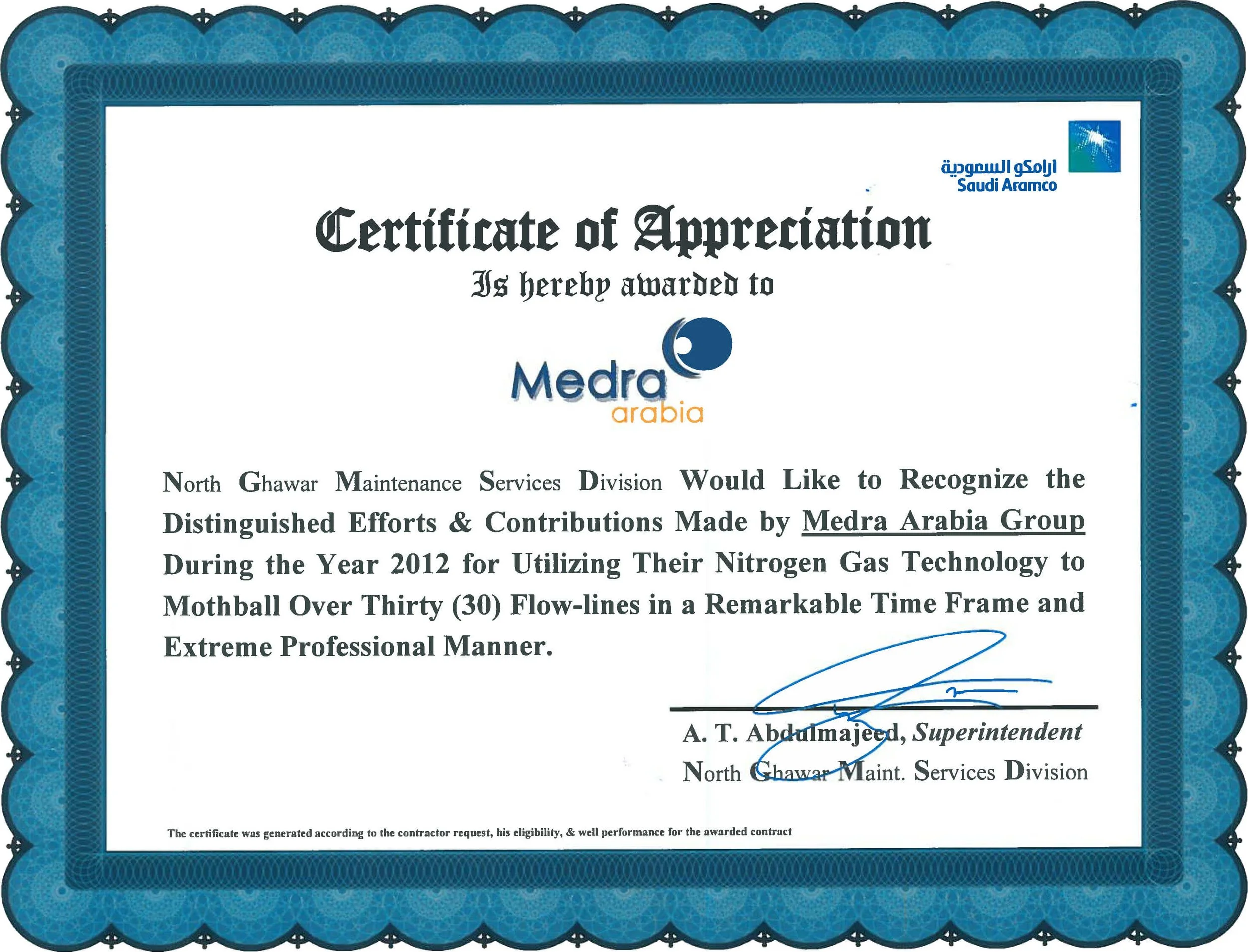 ارامكو السعودية
Saudi Aramco

Certificate of Appreciation

Is hereby awarded to

Medra
arabia

North Ghawar Maintenance Services Division Would Like to Recognize the Distinguished Efforts & Contributions Made by Medra Arabia Group During the Year 2012 for Utilizing Their Nitrogen Gas Technology to Mothball Over Thirty (30) Flow-lines in a Remarkable Time Frame and Extreme Professional Manner.

A. T. Abdulmajeed, Superintendent
North Ghawar Maint. Services Division

The certificate was generated according to the contractor request, his eligibility, & well performance for the awarded contract